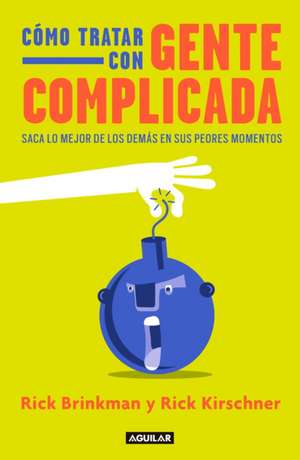 CÓMO TRATAR CON GENTE COMPLICADA

SACA LO MEJOR DE LOS DEMÁS EN SUS PEORES MOMENTOS

Rick Brinkman y Rick Kirschner

AGUILAR